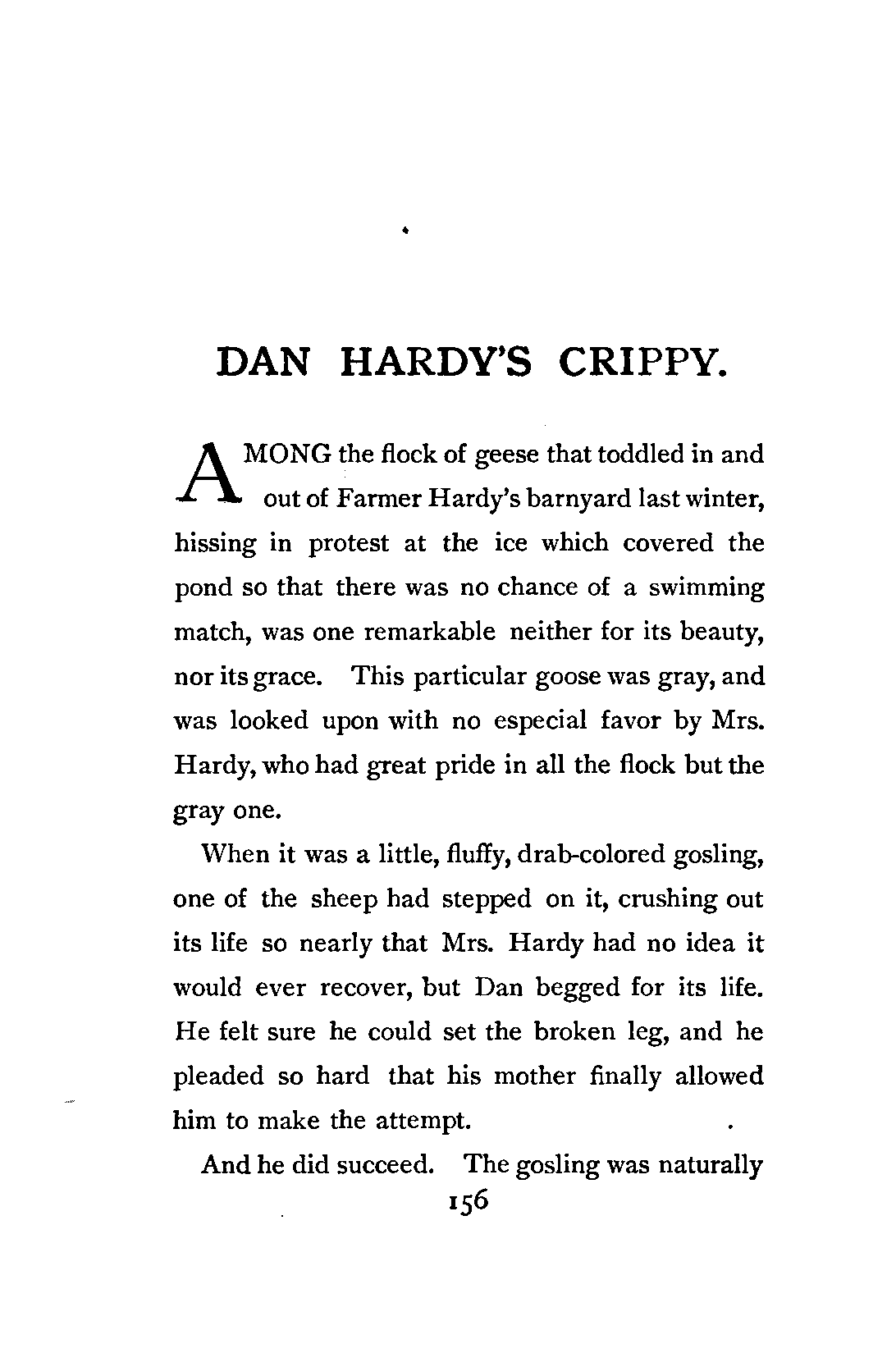 DAN HARDY'S CRIPPY.

AMONG the flock of geese that toddled in and out of Farmer Hardy's barnyard last winter, hissing in protest at the ice which covered the pond so that there was no chance of a swimming match, was one remarkable neither for its beauty, nor its grace. This particular goose was gray, and was looked upon with no especial favor by Mrs. Hardy, who had great pride in all the flock but the gray one.

When it was a little, fluffy, drab-colored gosling, one of the sheep had stepped on it, crushing out its life so nearly that Mrs. Hardy had no idea it would ever recover, but Dan begged for its life. He felt sure he could set the broken leg, and he pleaded so hard that his mother finally allowed him to make the attempt.

And he did succeed. The gosling was naturally

156